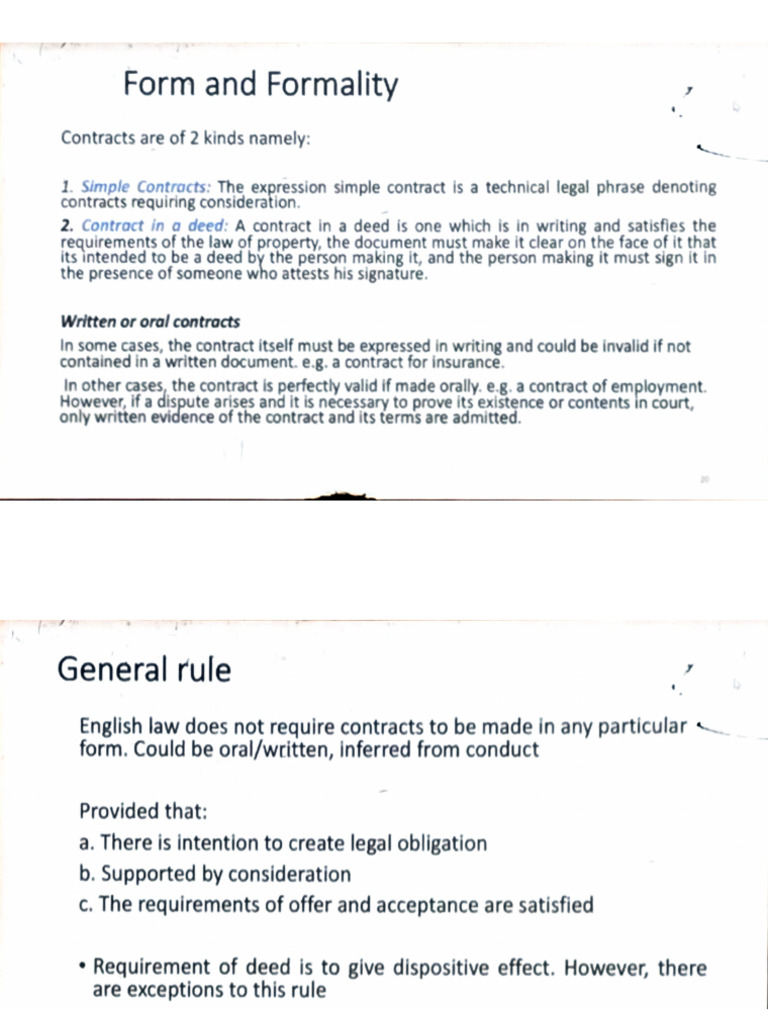 Form and Formality

Contracts are of 2 kinds namely:

1. Simple Contracts: The expression simple contract is a technical legal phrase denoting contracts requiring consideration.

2. Contract in a deed: A contract in a deed is one which is in writing and satisfies the requirements of the law of property, the document must make it clear on the face of it that its intended to be a deed by the person making it, and the person making it must sign it in the presence of someone who attests his signature.

Written or oral contracts

In some cases, the contract itself must be expressed in writing and could be invalid if not contained in a written document. e.g. a contract for insurance.

In other cases, the contract is perfectly valid if made orally. e.g. a contract of employment. However, if a dispute arises and it is necessary to prove its existence or contents in court, only written evidence of the contract and its terms are admitted.

General rule

English law does not require contracts to be made in any particular form. Could be oral/written, inferred from conduct

Provided that:

a. There is intention to create legal obligation

b. Supported by consideration

c. The requirements of offer and acceptance are satisfied

• Requirement of deed is to give dispositive effect. However, there are exceptions to this rule